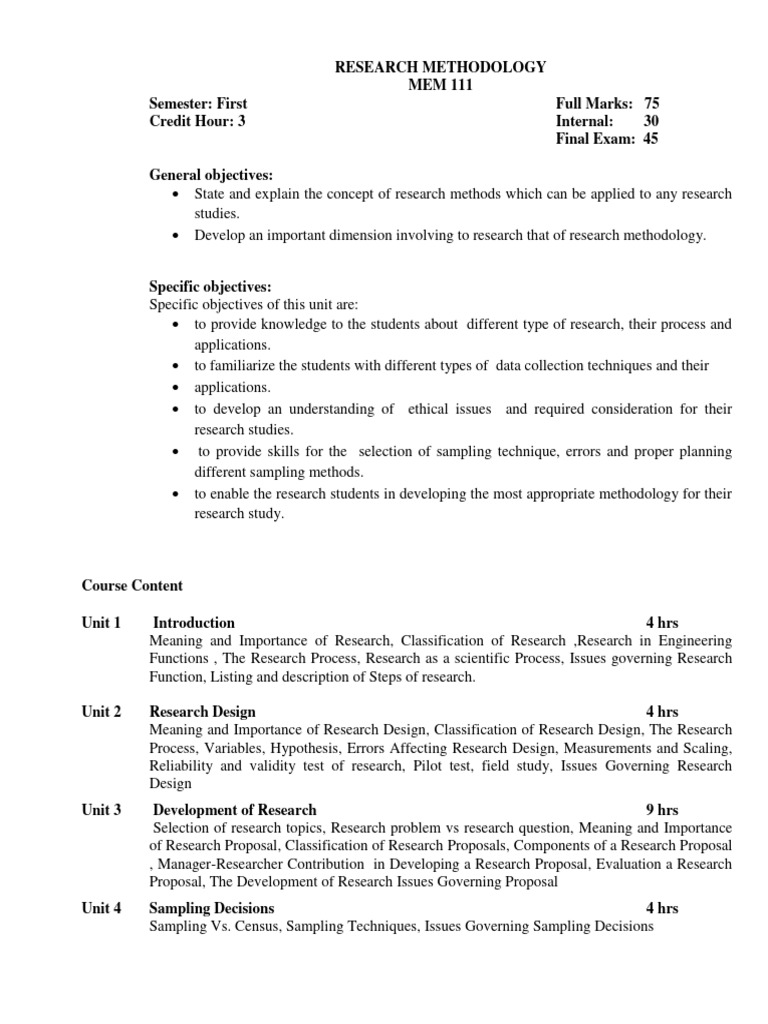 RESEARCH METHODOLOGY
MEM 111

Semester: First
Credit Hour: 3

Full Marks: 75
Internal: 30
Final Exam: 45

General objectives:
• State and explain the concept of research methods which can be applied to any research studies.
• Develop an important dimension involving to research that of research methodology.

Specific objectives:
Specific objectives of this unit are:
• to provide knowledge to the students about different type of research, their process and applications.
• to familiarize the students with different types of data collection techniques and their
• applications.
• to develop an understanding of ethical issues and required consideration for their research studies.
• to provide skills for the selection of sampling technique, errors and proper planning different sampling methods.
• to enable the research students in developing the most appropriate methodology for their research study.

Course Content

Unit 1 Introduction 4 hrs
Meaning and Importance of Research, Classification of Research ,Research in Engineering Functions , The Research Process, Research as a scientific Process, Issues governing Research Function, Listing and description of Steps of research.

Unit 2 Research Design 4 hrs
Meaning and Importance of Research Design, Classification of Research Design, The Research Process, Variables, Hypothesis, Errors Affecting Research Design, Measurements and Scaling, Reliability and validity test of research, Pilot test, field study, Issues Governing Research Design

Unit 3 Development of Research 9 hrs
Selection of research topics, Research problem vs research question, Meaning and Importance of Research Proposal, Classification of Research Proposals, Components of a Research Proposal , Manager-Researcher Contribution in Developing a Research Proposal, Evaluation a Research Proposal, The Development of Research Issues Governing Proposal

Unit 4 Sampling Decisions 4 hrs
Sampling Vs. Census, Sampling Techniques, Issues Governing Sampling Decisions